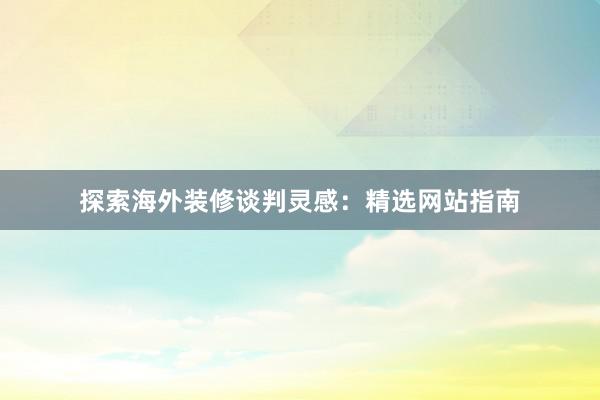 探索海外装修谈判灵感：精选网站指南